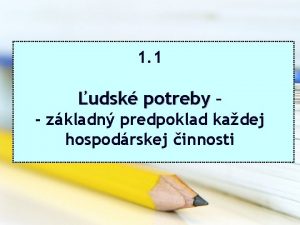 1.1

Ľudské potreby –
– základný predpoklad každej hospodárskej činnosti